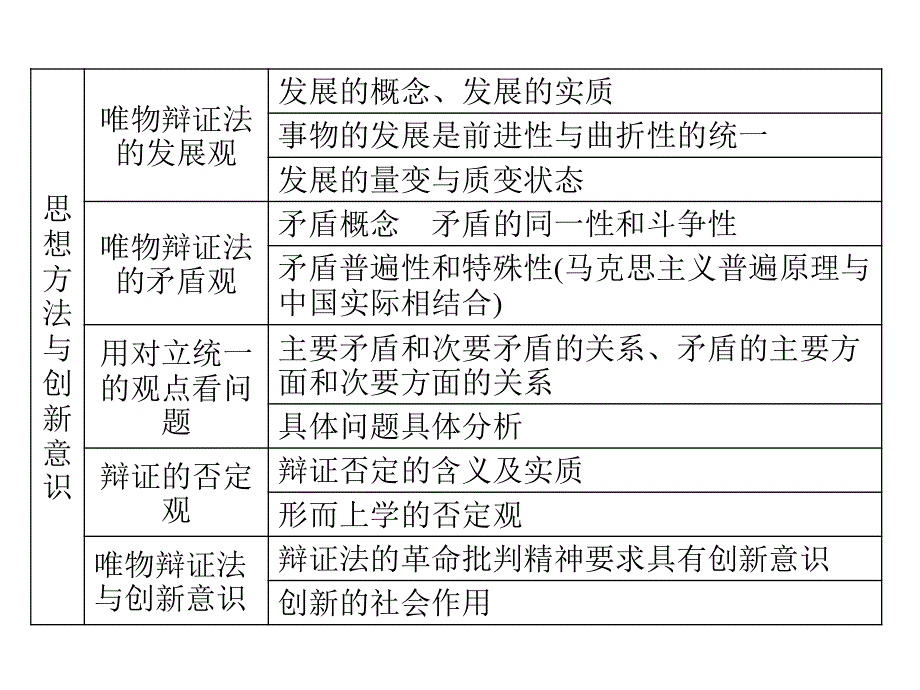 | 思想方法与创新意识 | 唯物辩证法的发展观 | 发展的概念、发展的实质 |
|---|---|---|
| | | 事物的发展是前进性与曲折性的统一 |
| | | 发展的量变与质变状态 |
| | 唯物辩证法的矛盾观 | 矛盾概念　矛盾的同一性和斗争性 |
| | | 矛盾普遍性和特殊性(马克思主义普遍原理与中国实际相结合) |
| | 用对立统一的观点看问题 | 主要矛盾和次要矛盾的关系、矛盾的主要方面和次要方面的关系 |
| | | 具体问题具体分析 |
| | 辩证的否定观 | 辩证否定的含义及实质 |
| | | 形而上学的否定观 |
| | 唯物辩证法与创新意识 | 辩证法的革命批判精神要求具有创新意识 |
| | | 创新的社会作用 |